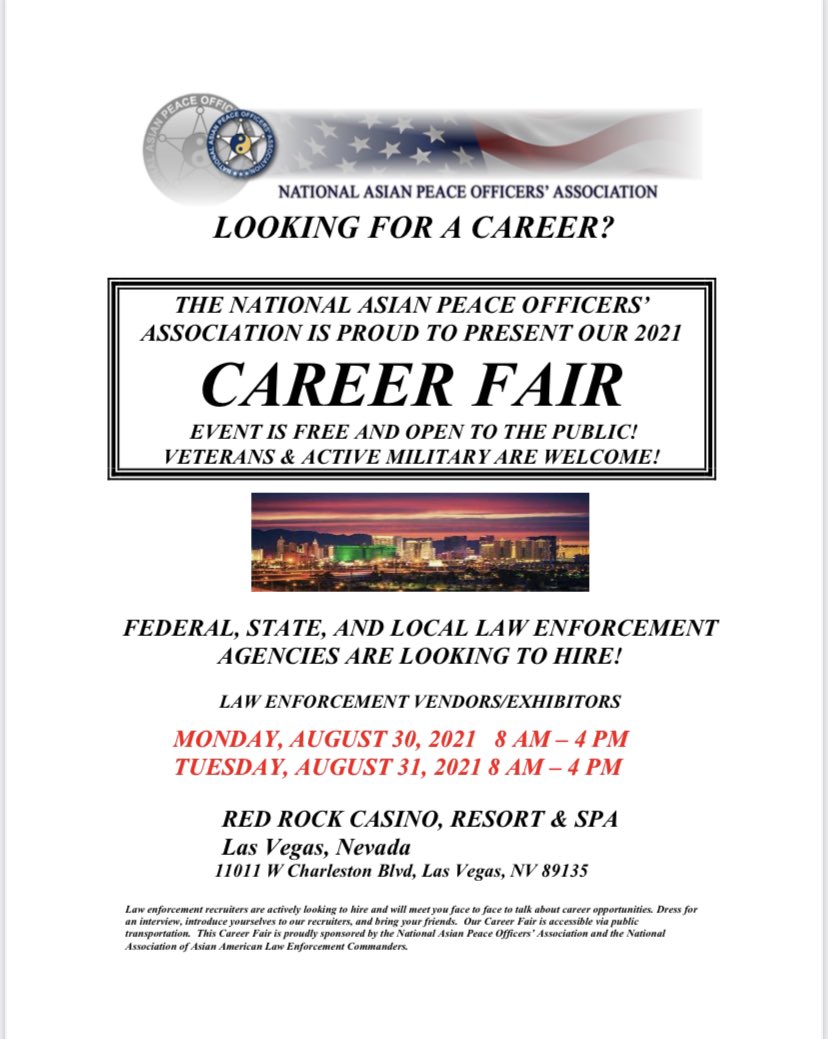 NATIONAL ASIAN PEACE OFFICERS' ASSOCIATION

LOOKING FOR A CAREER?

THE NATIONAL ASIAN PEACE OFFICERS' ASSOCIATION IS PROUD TO PRESENT OUR 2021

CAREER FAIR

EVENT IS FREE AND OPEN TO THE PUBLIC!
VETERANS & ACTIVE MILITARY ARE WELCOME!

FEDERAL, STATE, AND LOCAL LAW ENFORCEMENT AGENCIES ARE LOOKING TO HIRE!

LAW ENFORCEMENT VENDORS/EXHIBITORS

MONDAY, AUGUST 30, 2021 8 AM – 4 PM
TUESDAY, AUGUST 31, 2021 8 AM – 4 PM

RED ROCK CASINO, RESORT & SPA
Las Vegas, Nevada
11011 W Charleston Blvd, Las Vegas, NV 89135

Law enforcement recruiters are actively looking to hire and will meet you face to face to talk about career opportunities. Dress for an interview, introduce yourselves to our recruiters, and bring your friends. Our Career Fair is accessible via public transportation. This Career Fair is proudly sponsored by the National Asian Peace Officers' Association and the National Association of Asian American Law Enforcement Commanders.